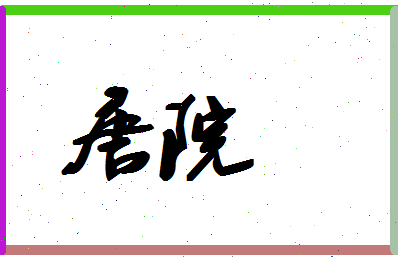 唐院